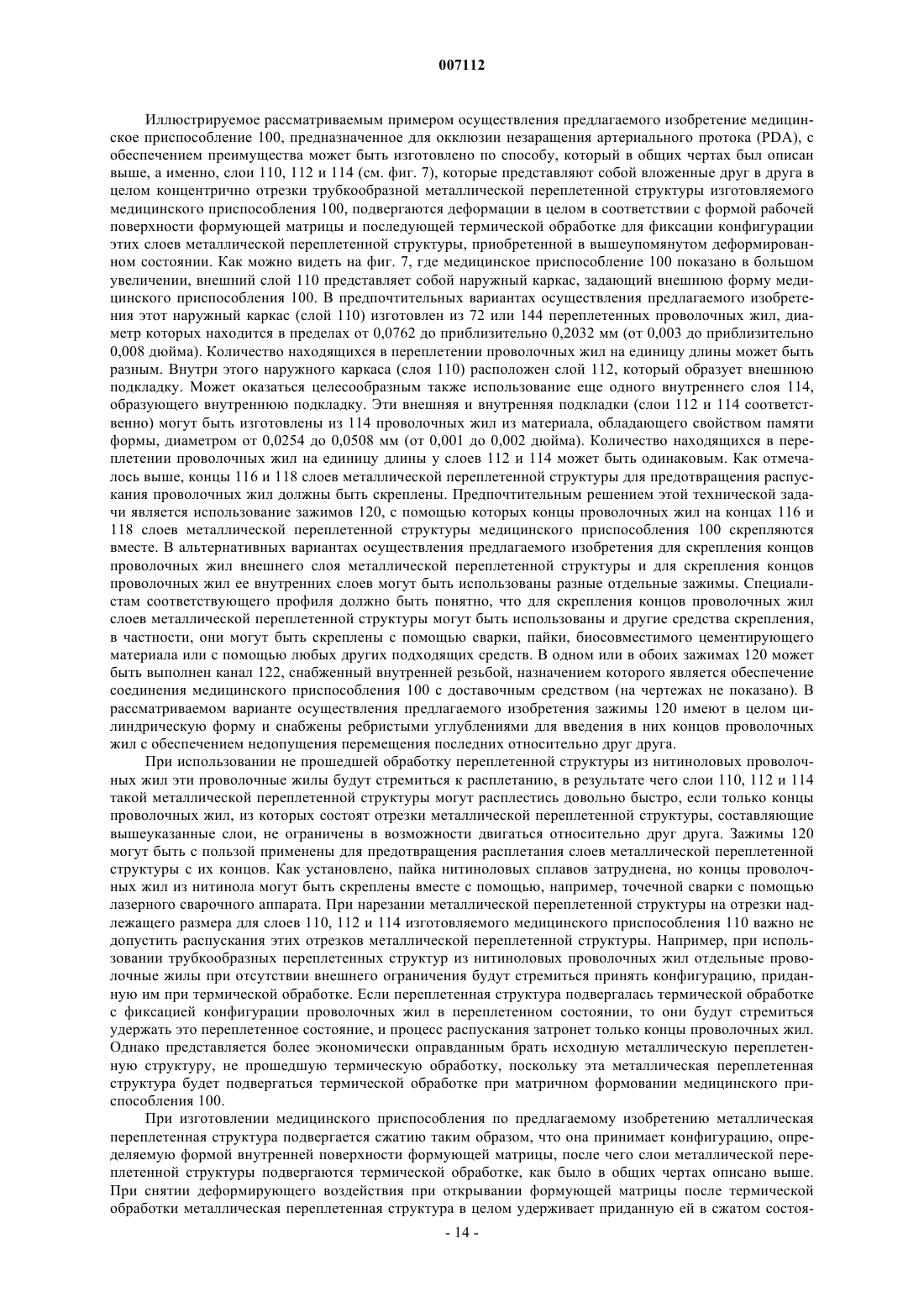 007112

Иллюстрируемое рассматриваемым примером осуществления предлагаемого изобретение медицинское приспособление 100, предназначенное для окклюзии незаращения артериального протока (PDA), с обеспечением преимущества может быть изготовлено по способу, который в общих чертах был описан выше, а именно, слои 110, 112 и 114 (см. фиг. 7), которые представляют собой вложенные друг в друга в целом концентрично отрезки трубкообразной металлической переплетенной структуры изготовляемого медицинского приспособления 100, подвергаются деформации в целом в соответствии с формой рабочей поверхности формующей матрицы и последующей термической обработке для фиксации конфигурации этих слоев металлической переплетенной структуры, приобретенной в вышеупомянутом деформированном состоянии. Как можно видеть на фиг. 7, где медицинское приспособление 100 показано в большом увеличении, внешний слой 110 представляет собой наружный каркас, задающий внешнюю форму медицинского приспособления 100. В предпочтительных вариантах осуществления предлагаемого изобретения этот наружный каркас (слой 110) изготовлен из 72 или 144 переплетенных проволочных жил, диаметр которых находится в пределах от 0,0762 до приблизительно 0,2032 мм (от 0,003 до приблизительно 0,008 дюйма). Количество находящихся в переплетении проволочных жил на единицу длины может быть разным. Внутри этого наружного каркаса (слоя 110) расположен слой 112, который образует внешнюю подкладку. Может оказаться целесообразным также использование еще одного внутреннего слоя 114, образующего внутреннюю подкладку. Эти внешняя и внутренняя подкладки (слои 112 и 114 соответственно) могут быть изготовлены из 114 проволочных жил из материала, обладающего свойством памяти формы, диаметром от 0,0254 до 0,0508 мм (от 0,001 до 0,002 дюйма). Количество находящихся в переплетении проволочных жил на единицу длины у слоев 112 и 114 может быть одинаковым. Как отмечалось выше, концы 116 и 118 слоев металлической переплетенной структуры для предотвращения распускания проволочных жил должны быть скреплены. Предпочтительным решением этой технической задачи является использование зажимов 120, с помощью которых концы проволочных жил на концах 116 и 118 слоев металлической переплетенной структуры медицинского приспособления 100 скрепляются вместе. В альтернативных вариантах осуществления предлагаемого изобретения для скрепления концов проволочных жил внешнего слоя металлической переплетенной структуры и для скрепления концов проволочных жил ее внутренних слоев могут быть использованы разные отдельные зажимы. Специалистам соответствующего профиля должно быть понятно, что для скрепления концов проволочных жил слоев металлической переплетенной структуры могут быть использованы и другие средства скрепления, в частности, они могут быть скреплены с помощью сварки, пайки, биосовместимого цементирующего материала или с помощью любых других подходящих средств. В одном или в обоих зажимах 120 может быть выполнен канал 122, снабженный внутренней резьбой, назначением которого является обеспечение соединения медицинского приспособления 100 с доставочным средством (на чертежах не показано). В рассматриваемом варианте осуществления предлагаемого изобретения зажимы 120 имеют в целом цилиндрическую форму и снабжены ребристыми углублениями для введения в них концов проволочных жил с обеспечением недопущения перемещения последних относительно друг друга.

При использовании не прошедшей обработку переплетенной структуры из нитиноловых проволочных жил эти проволочные жилы будут стремиться к расплетанию, в результате чего слои 110, 112 и 114 такой металлической переплетенной структуры могут расплестись довольно быстро, если только концы проволочных жил, из которых состоят отрезки металлической переплетенной структуры, составляющие вышеуказанные слои, не ограничены в возможности двигаться относительно друг друга. Зажимы 120 могут быть с пользой применены для предотвращения расплетания слоев металлической переплетенной структуры с их концов. Как установлено, пайка нитиноловых сплавов затруднена, но концы проволочных жил из нитинола могут быть скреплены вместе с помощью, например, точечной сварки с помощью лазерного сварочного аппарата. При нарезании металлической переплетенной структуры на отрезки надлежащего размера для слоев 110, 112 и 114 изготовляемого медицинского приспособления 110 важно не допустить распускания этих отрезков металлической переплетенной структуры. Например, при использовании трубкообразных переплетенных структур из нитиноловых проволочных жил отдельные проволочные жилы при отсутствии внешнего ограничения будут стремиться принять конфигурацию, приданную им при термической обработке. Если переплетенная структура подвергалась термической обработке с фиксацией конфигурации проволочных жил в переплетенном состоянии, то они будут стремиться удержать это переплетенное состояние, и процесс распускания затронет только концы проволочных жил. Однако представляется более экономически оправданным брать исходную металлическую переплетенную структуру, не прошедшую термическую обработку, поскольку эта металлическая переплетенная структура будет подвергаться термической обработке при матричном формовании медицинского приспособления 100.

При изготовлении медицинского приспособления по предлагаемому изобретению металлическая переплетенная структура подвергается сжатию таким образом, что она принимает конфигурацию, определяемую формой внутренней поверхности формующей матрицы, после чего слои металлической переплетенной структуры подвергаются термической обработке, как было в общих чертах описано выше. При снятии деформирующего воздействия при открывании формующей матрицы после термической обработки металлическая переплетенная структура в целом удерживает приданную ей в сжатом состоя-

- 14 -